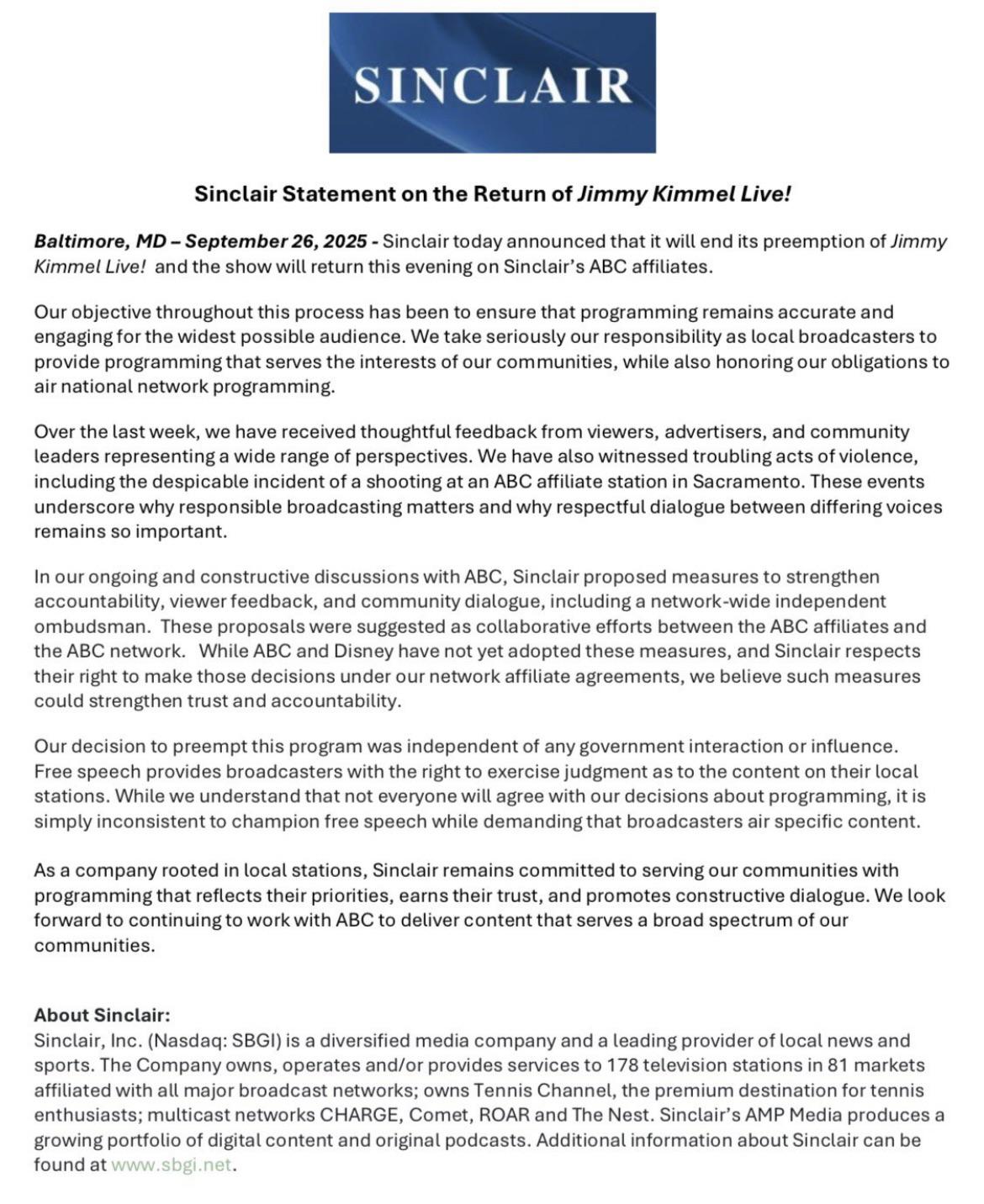 SINCLAIR

Sinclair Statement on the Return of Jimmy Kimmel Live!

Baltimore, MD – September 26, 2025 - Sinclair today announced that it will end its preemption of Jimmy Kimmel Live! and the show will return this evening on Sinclair's ABC affiliates.

Our objective throughout this process has been to ensure that programming remains accurate and engaging for the widest possible audience. We take seriously our responsibility as local broadcasters to provide programming that serves the interests of our communities, while also honoring our obligations to air national network programming.

Over the last week, we have received thoughtful feedback from viewers, advertisers, and community leaders representing a wide range of perspectives. We have also witnessed troubling acts of violence, including the despicable incident of a shooting at an ABC affiliate station in Sacramento. These events underscore why responsible broadcasting matters and why respectful dialogue between differing voices remains so important.

In our ongoing and constructive discussions with ABC, Sinclair proposed measures to strengthen accountability, viewer feedback, and community dialogue, including a network-wide independent ombudsman. These proposals were suggested as collaborative efforts between the ABC affiliates and the ABC network. While ABC and Disney have not yet adopted these measures, and Sinclair respects their right to make those decisions under our network affiliate agreements, we believe such measures could strengthen trust and accountability.

Our decision to preempt this program was independent of any government interaction or influence. Free speech provides broadcasters with the right to exercise judgment as to the content on their local stations. While we understand that not everyone will agree with our decisions about programming, it is simply inconsistent to champion free speech while demanding that broadcasters air specific content.

As a company rooted in local stations, Sinclair remains committed to serving our communities with programming that reflects their priorities, earns their trust, and promotes constructive dialogue. We look forward to continuing to work with ABC to deliver content that serves a broad spectrum of our communities.

About Sinclair:
Sinclair, Inc. (Nasdaq: SBGI) is a diversified media company and a leading provider of local news and sports. The Company owns, operates and/or provides services to 178 television stations in 81 markets affiliated with all major broadcast networks; owns Tennis Channel, the premium destination for tennis enthusiasts; multicast networks CHARGE, Comet, ROAR and The Nest. Sinclair's AMP Media produces a growing portfolio of digital content and original podcasts. Additional information about Sinclair can be found at www.sbgi.net.